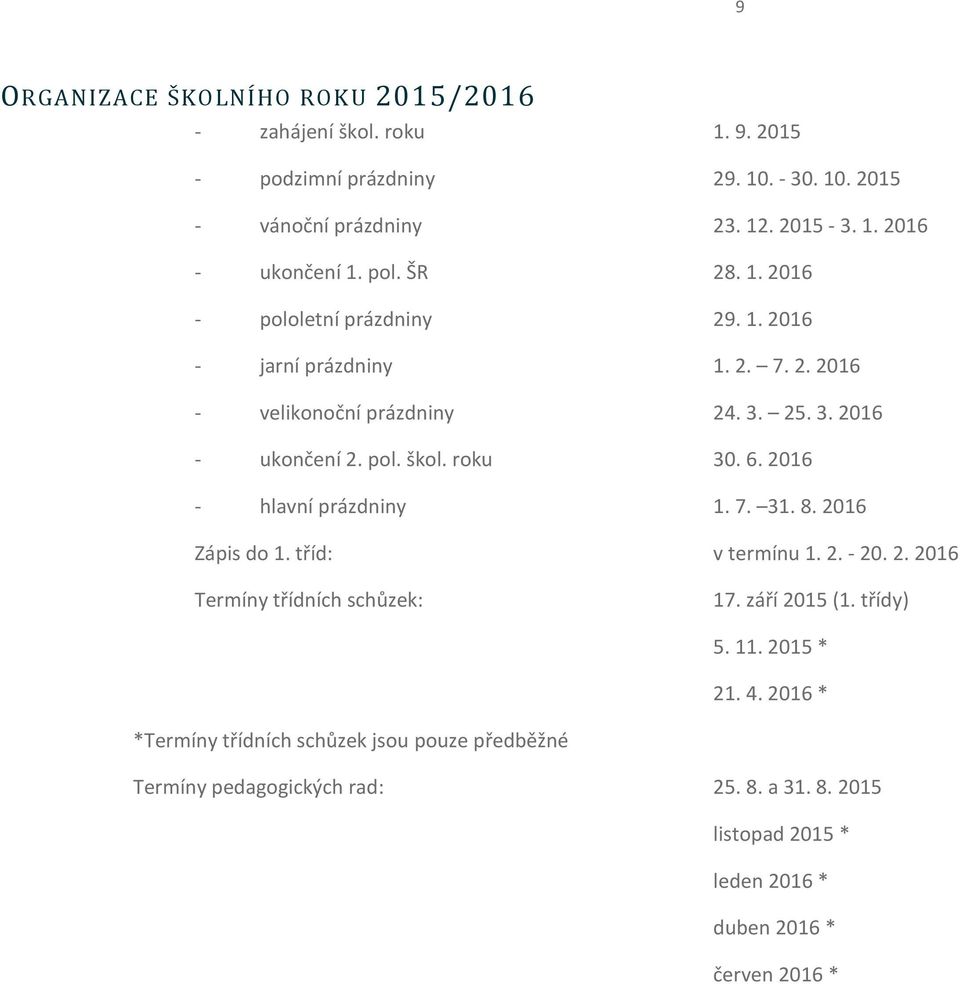 9

ORGANIZACE ŠKOLNÍHO ROKU 2015/2016

- zahájení škol. roku 1. 9. 2015
- podzimní prázdniny 29. 10. - 30. 10. 2015
- vánoční prázdniny 23. 12. 2015 - 3. 1. 2016
- ukončení 1. pol. ŠR 28. 1. 2016
- pololetní prázdniny 29. 1. 2016
- jarní prázdniny 1. 2. – 7. 2. 2016
- velikonoční prázdniny 24. 3. – 25. 3. 2016
- ukončení 2. pol. škol. roku 30. 6. 2016
- hlavní prázdniny 1. 7. –31. 8. 2016

Zápis do 1. tříd: v termínu 1. 2. - 20. 2. 2016

Termíny třídních schůzek: 17. září 2015 (1. třídy)
5. 11. 2015 *
21. 4. 2016 *

*Termíny třídních schůzek jsou pouze předběžné

Termíny pedagogických rad: 25. 8. a 31. 8. 2015
listopad 2015 *
leden 2016 *
duben 2016 *
červen 2016 *